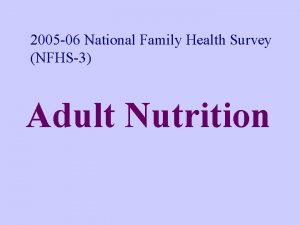 2005-06 National Family Health Survey (NFHS-3)

Adult Nutrition